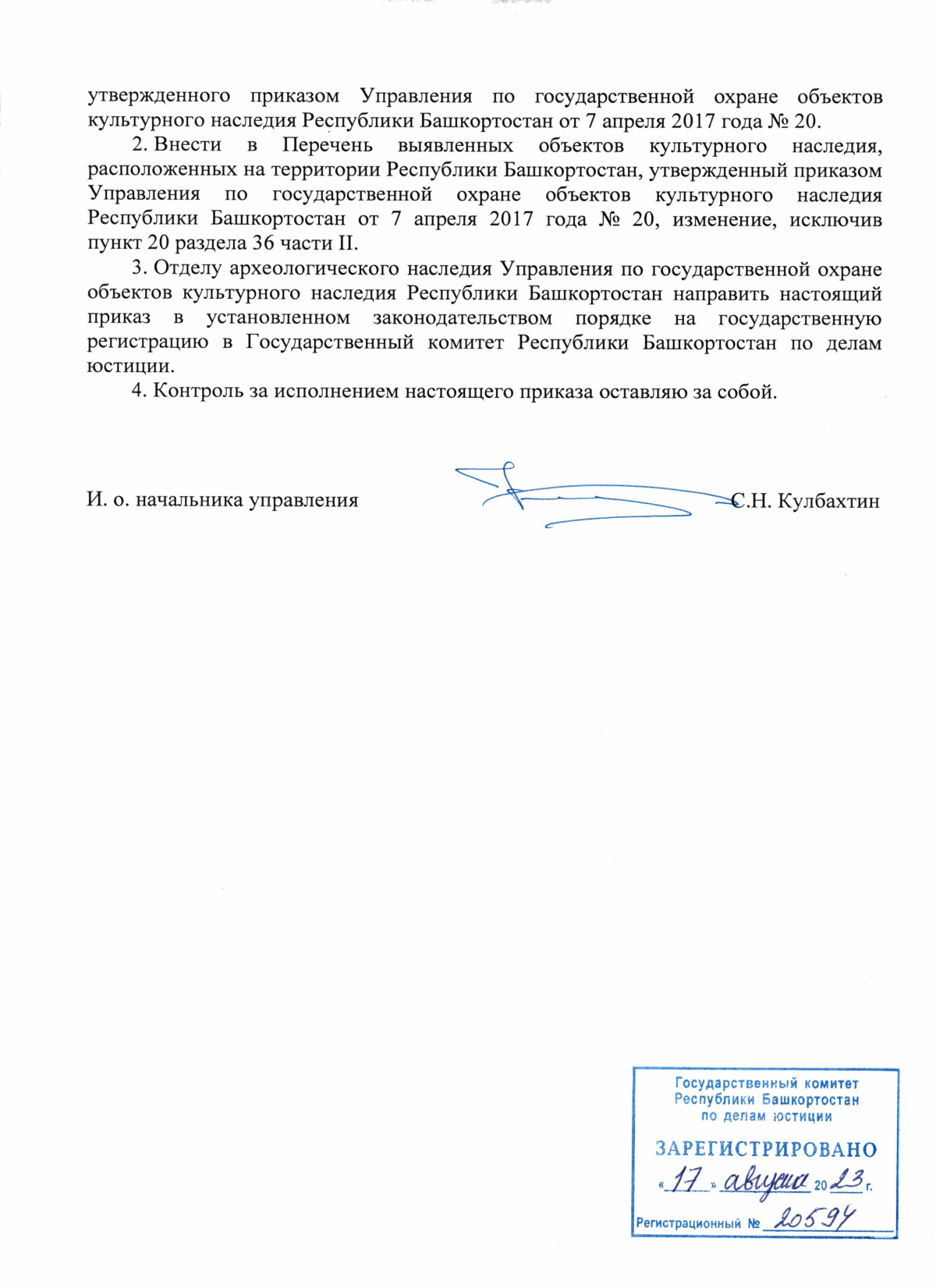 утвержденного приказом Управления по государственной охране объектов культурного наследия Республики Башкортостан от 7 апреля 2017 года № 20.

2. Внести в Перечень выявленных объектов культурного наследия, расположенных на территории Республики Башкортостан, утвержденный приказом Управления по государственной охране объектов культурного наследия Республики Башкортостан от 7 апреля 2017 года № 20, изменение, исключив пункт 20 раздела 36 части II.

3. Отделу археологического наследия Управления по государственной охране объектов культурного наследия Республики Башкортостан направить настоящий приказ в установленном законодательством порядке на государственную регистрацию в Государственный комитет Республики Башкортостан по делам юстиции.

4. Контроль за исполнением настоящего приказа оставляю за собой.

И. о. начальника управления С.Н. Кулбахтин

Государственный комитет Республики Башкортостан по делам юстиции
ЗАРЕГИСТРИРОВАНО
«17» августа 2023 г.
Регистрационный № 20594